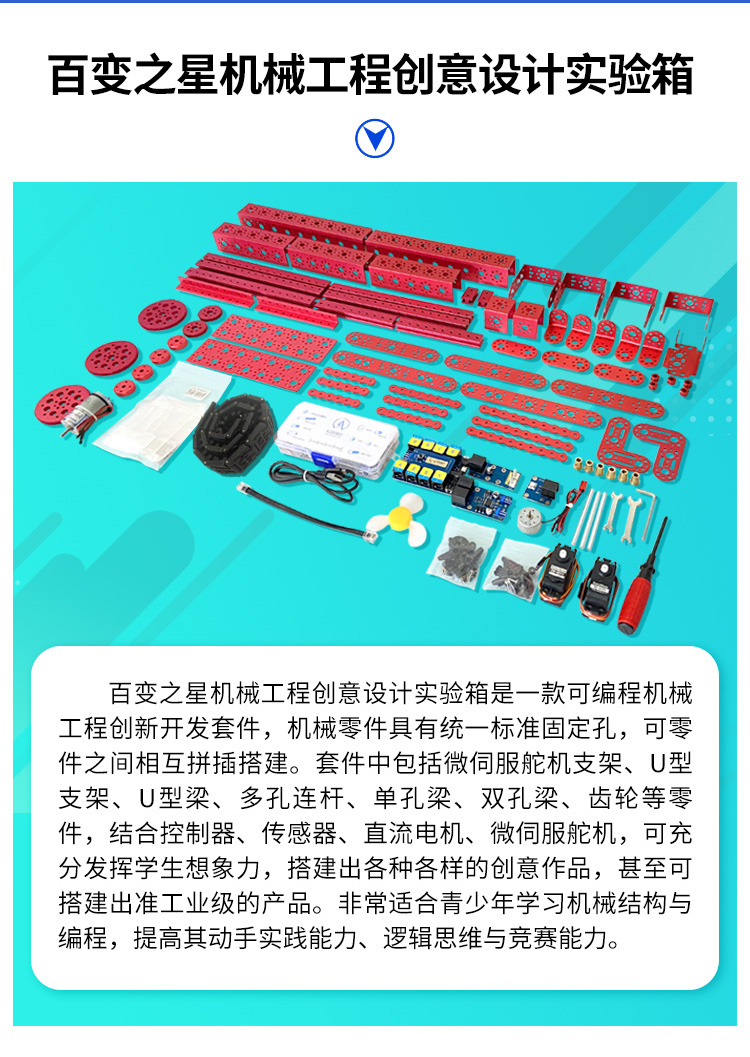 百变之星机械工程创意设计实验箱

百变之星机械工程创意设计实验箱是一款可编程机械工程创新开发套件，机械零件具有统一标准固定孔，可零件之间相互拼插搭建。套件中包括微伺服舵机支架、U型支架、U型梁、多孔连杆、单孔梁、双孔梁、齿轮等零件，结合控制器、传感器、直流电机、微伺服舵机，可充分发挥学生想象力，搭建出各种各样的创意作品，甚至可搭建出准工业级的产品。非常适合青少年学习机械结构与编程，提高其动手实践能力、逻辑思维与竞赛能力。